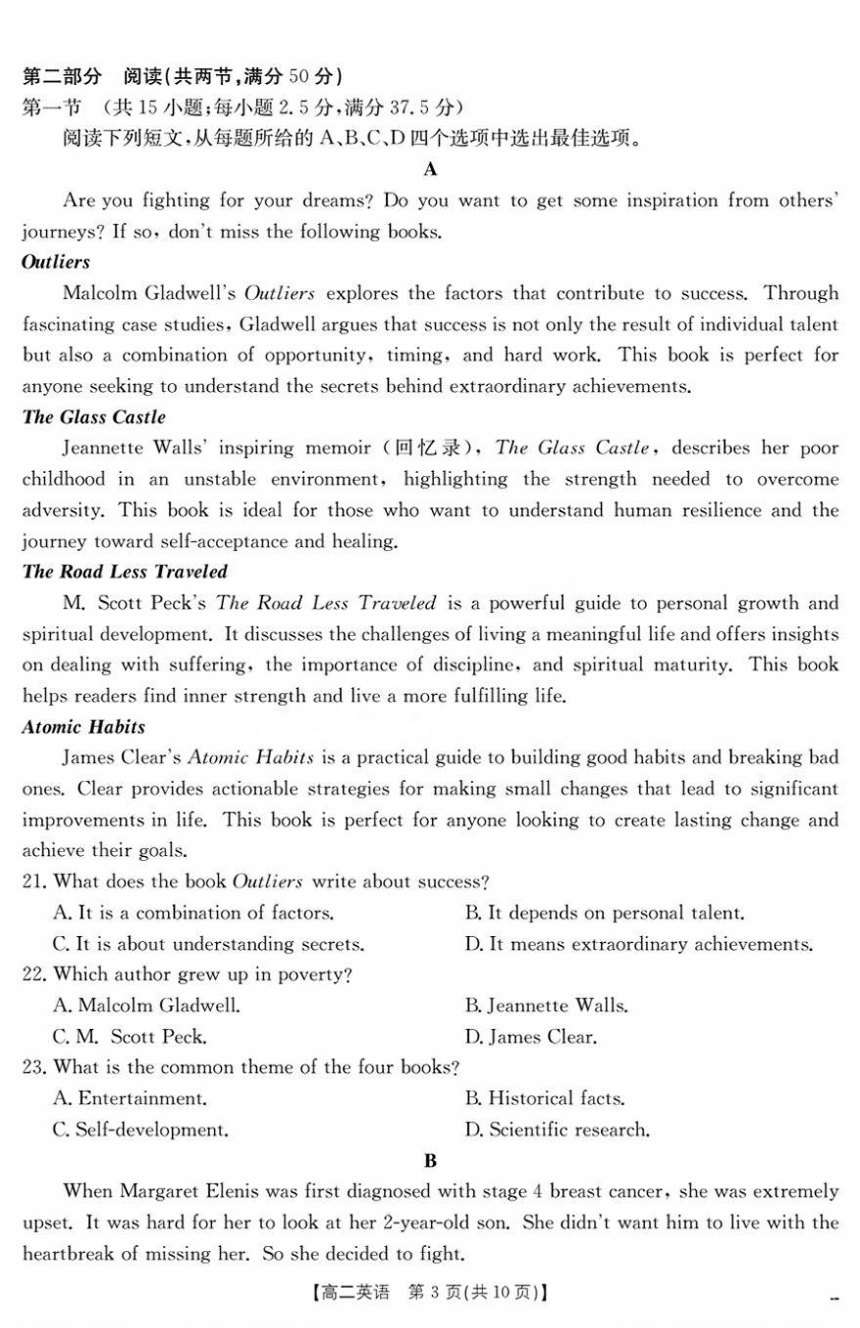 第二部分 阅读(共两节,满分 50 分)
第一节 (共 15 小题;每小题 2.5 分,满分 37.5 分)
阅读下列短文,从每题所给的 A、B、C、D 四个选项中选出最佳选项。

A

Are you fighting for your dreams? Do you want to get some inspiration from others' journeys? If so, don't miss the following books.

Outliers
Malcolm Gladwell's Outliers explores the factors that contribute to success. Through fascinating case studies, Gladwell argues that success is not only the result of individual talent but also a combination of opportunity, timing, and hard work. This book is perfect for anyone seeking to understand the secrets behind extraordinary achievements.

The Glass Castle
Jeannette Walls' inspiring memoir (回忆录), The Glass Castle, describes her poor childhood in an unstable environment, highlighting the strength needed to overcome adversity. This book is ideal for those who want to understand human resilience and the journey toward self-acceptance and healing.

The Road Less Traveled
M. Scott Peck's The Road Less Traveled is a powerful guide to personal growth and spiritual development. It discusses the challenges of living a meaningful life and offers insights on dealing with suffering, the importance of discipline, and spiritual maturity. This book helps readers find inner strength and live a more fulfilling life.

Atomic Habits
James Clear's Atomic Habits is a practical guide to building good habits and breaking bad ones. Clear provides actionable strategies for making small changes that lead to significant improvements in life. This book is perfect for anyone looking to create lasting change and achieve their goals.

21. What does the book Outliers write about success?
A. It is a combination of factors.
B. It depends on personal talent.
C. It is about understanding secrets.
D. It means extraordinary achievements.

22. Which author grew up in poverty?
A. Malcolm Gladwell.
B. Jeannette Walls.
C. M. Scott Peck.
D. James Clear.

23. What is the common theme of the four books?
A. Entertainment.
B. Historical facts.
C. Self-development.
D. Scientific research.

B

When Margaret Elenis was first diagnosed with stage 4 breast cancer, she was extremely upset. It was hard for her to look at her 2-year-old son. She didn't want him to live with the heartbreak of missing her. So she decided to fight.

【高二英语 第 3 页(共 10 页)】